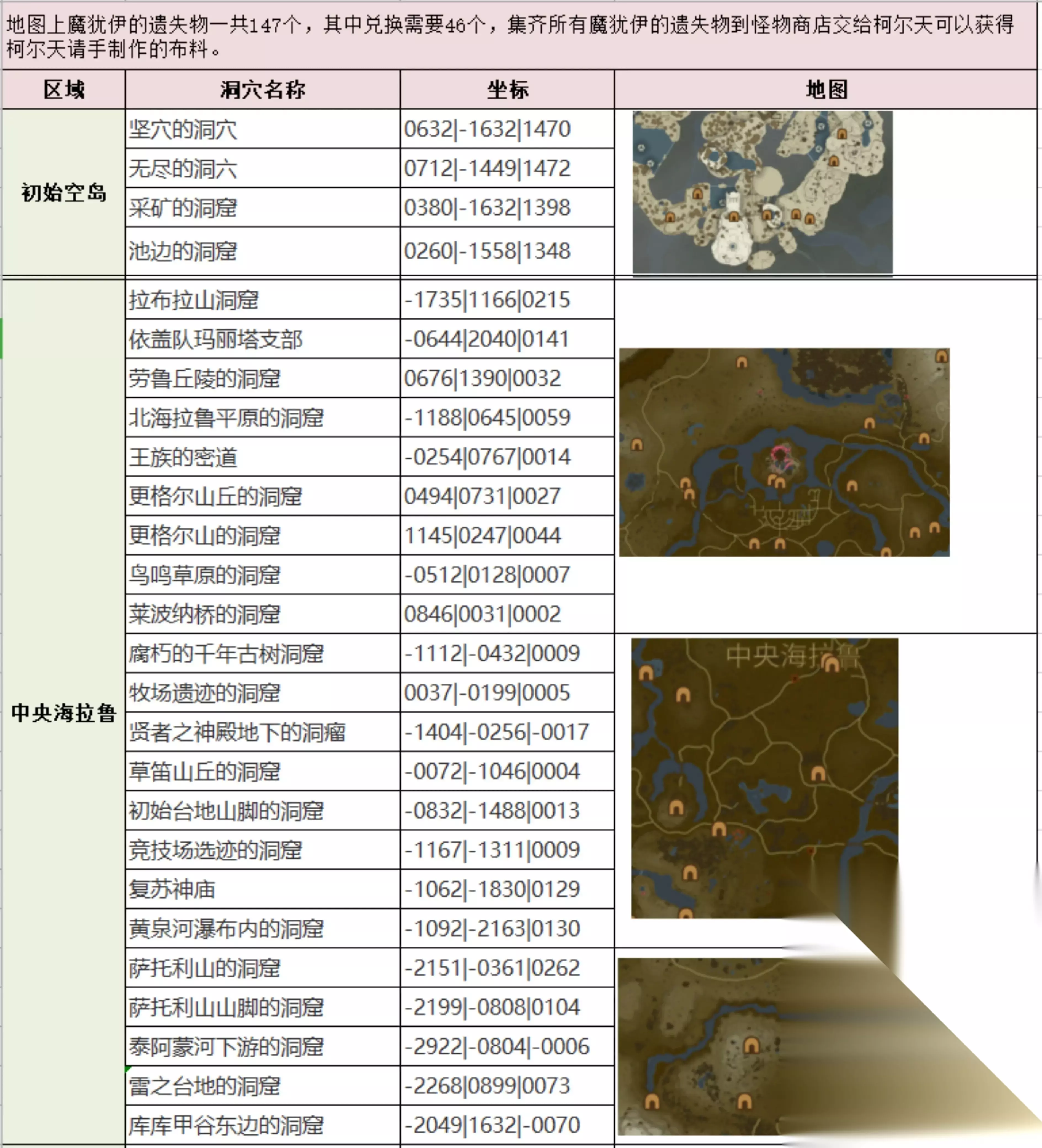 地图上魔犹伊的遗失物一共147个，其中兑换需要46个，集齐所有魔犹伊的遗失物到怪物商店交给柯尔天可以获得柯尔天请手制作的布料。

| 区域 | 洞穴名称 | 坐标 | 地图 |
|---|---|---|---|
| 初始空岛 | 坚穴的洞穴 | 0632\|-1632\|1470 | |
| | 无尽的洞六 | 0712\|-1449\|1472 | |
| | 采矿的洞窟 | 0380\|-1632\|1398 | |
| | 池边的洞窟 | 0260\|-1558\|1348 | |
| 中央海拉鲁 | 拉布拉山洞窟 | -1735\|1166\|0215 | |
| | 依盖队玛丽塔支部 | -0644\|2040\|0141 | |
| | 劳鲁丘陵的洞窟 | 0676\|1390\|0032 | |
| | 北海拉鲁平原的洞窟 | -1188\|0645\|0059 | |
| | 王族的密道 | -0254\|0767\|0014 | |
| | 更格尔山丘的洞窟 | 0494\|0731\|0027 | |
| | 更格尔山的洞窟 | 1145\|0247\|0044 | |
| | 鸟鸣草原的洞窟 | -0512\|0128\|0007 | |
| | 莱波纳桥的洞窟 | 0846\|0031\|0002 | |
| | 腐朽的千年古树洞窟 | -1112\|-0432\|0009 | 中央海拉鲁 |
| | 牧场遗迹的洞窟 | 0037\|-0199\|0005 | |
| | 贤者之神殿地下的洞瘤 | -1404\|-0256\|-0017 | |
| | 草笛山丘的洞窟 | -0072\|-1046\|0004 | |
| | 初始台地山脚的洞窟 | -0832\|-1488\|0013 | |
| | 竞技场选迹的洞窟 | -1167\|-1311\|0009 | |
| | 复苏神庙 | -1062\|-1830\|0129 | |
| | 黄泉河瀑布内的洞窟 | -1092\|-2163\|0130 | |
| | 萨托利山的洞窟 | -2151\|-0361\|0262 | |
| | 萨托利山山脚的洞窟 | -2199\|-0808\|0104 | |
| | 泰阿蒙河下游的洞窟 | -2922\|-0804\|-0006 | |
| | 雷之台地的洞窟 | -2268\|0899\|0073 | |
| | 库库甲谷东边的洞窟 | -2049\|1632\|-0070 | |